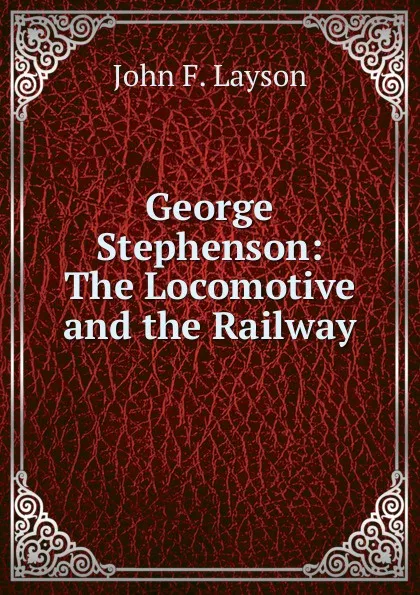 John F. Layson

George Stephenson: The Locomotive and the Railway